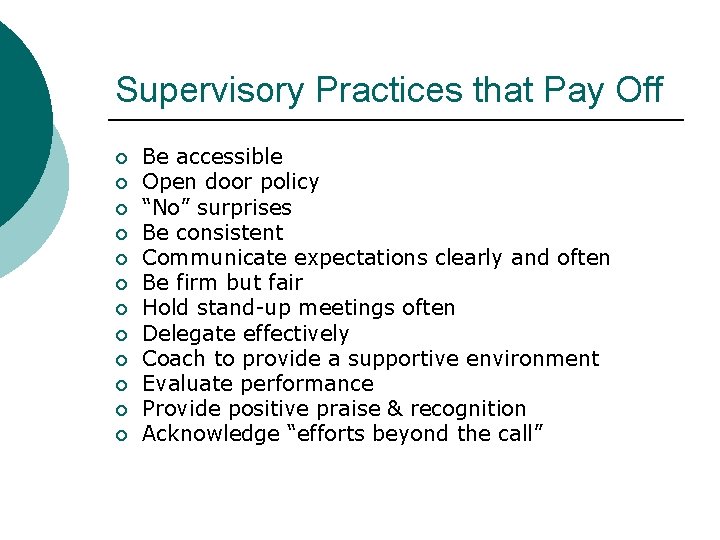 Supervisory Practices that Pay Off

- Be accessible
- Open door policy
- “No” surprises
- Be consistent
- Communicate expectations clearly and often
- Be firm but fair
- Hold stand-up meetings often
- Delegate effectively
- Coach to provide a supportive environment
- Evaluate performance
- Provide positive praise & recognition
- Acknowledge “efforts beyond the call”